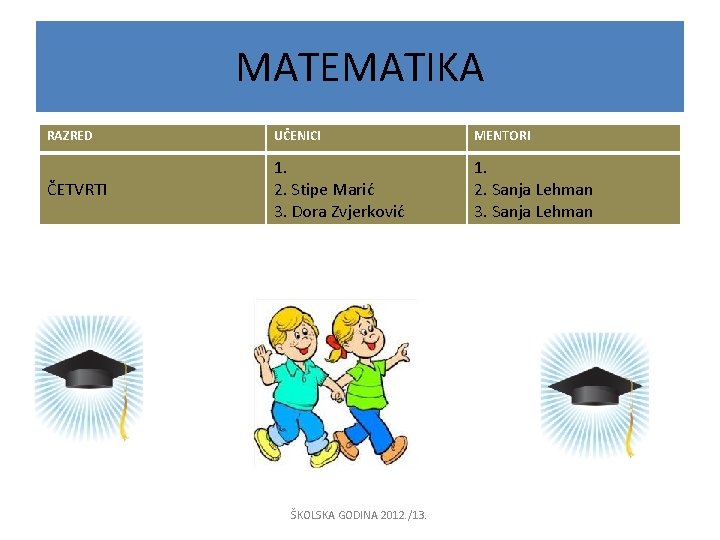 MATEMATIKA

| RAZRED | UČENICI | MENTORI |
|---|---|---|
| ČETVRTI | 1. 2. Stipe Marić 3. Dora Zvjerković | 1. 2. Sanja Lehman 3. Sanja Lehman |

ŠKOLSKA GODINA 2012./13.